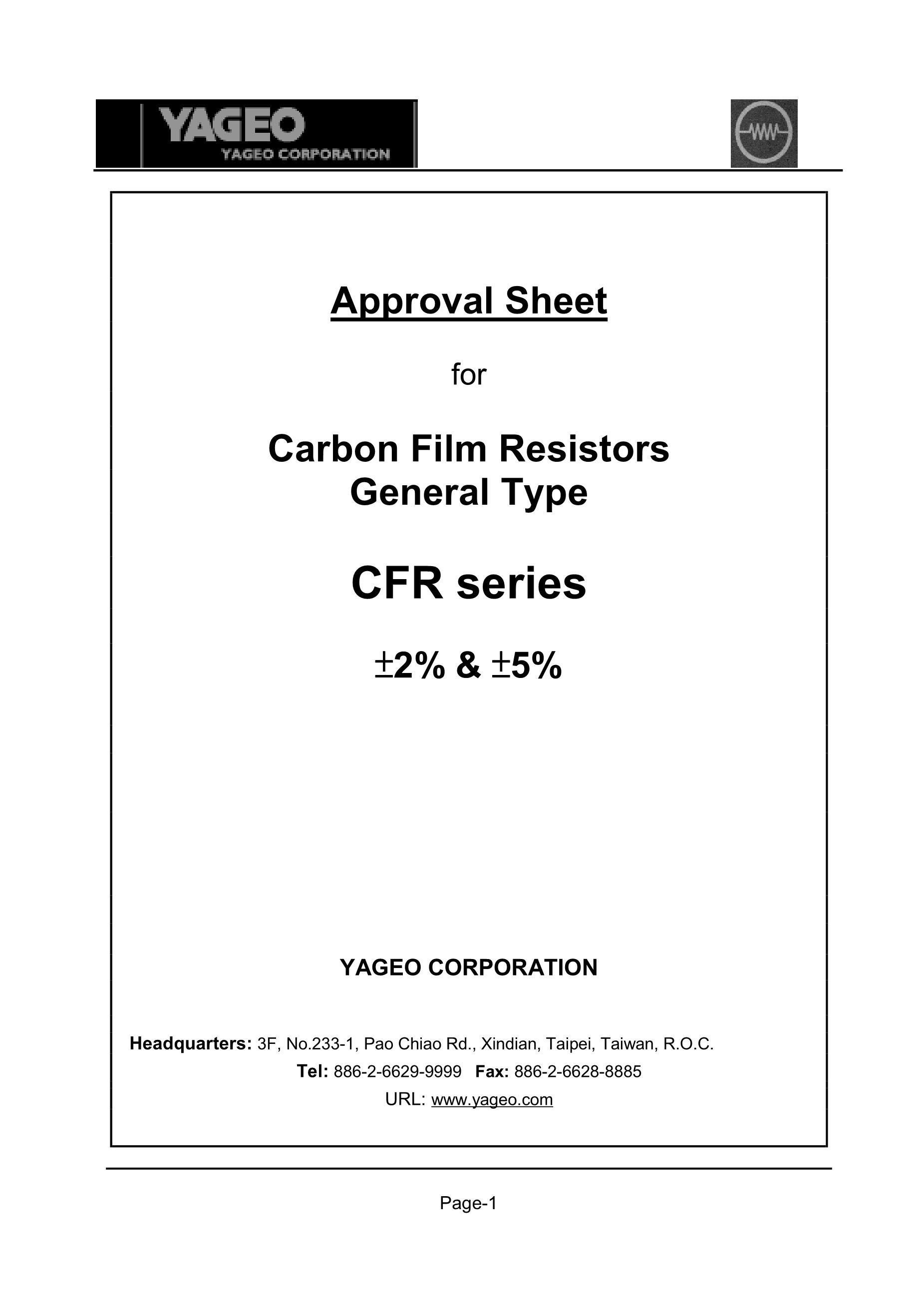 YAGEO
YAGEO CORPORATION

Approval Sheet

for

Carbon Film Resistors
General Type

CFR series

±2% & ±5%

YAGEO CORPORATION

Headquarters: 3F, No.233-1, Pao Chiao Rd., Xindian, Taipei, Taiwan, R.O.C.
Tel: 886-2-6629-9999 Fax: 886-2-6628-8885
URL: www.yageo.com

Page-1